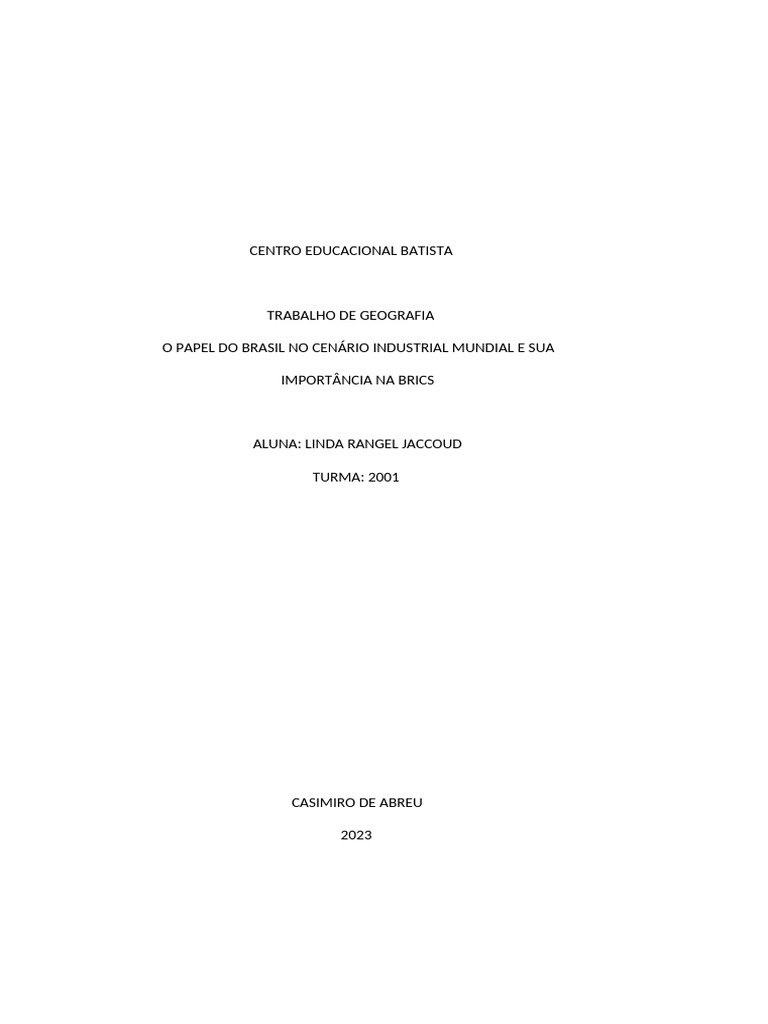 CENTRO EDUCACIONAL BATISTA

TRABALHO DE GEOGRAFIA

O PAPEL DO BRASIL NO CENÁRIO INDUSTRIAL MUNDIAL E SUA IMPORTÂNCIA NA BRICS

ALUNA: LINDA RANGEL JACCOUD

TURMA: 2001

CASIMIRO DE ABREU

2023